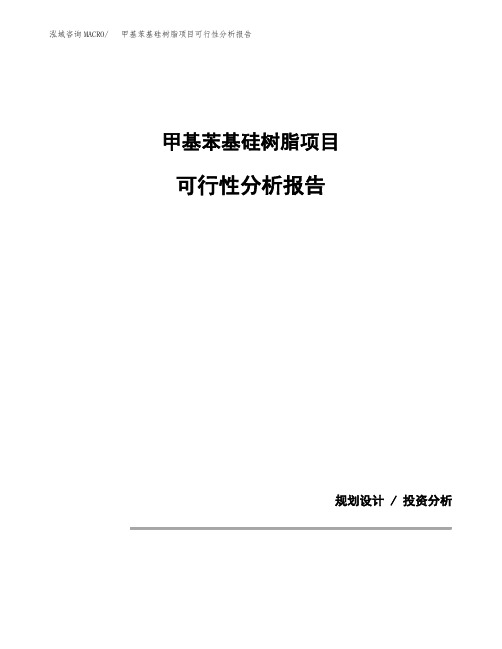 泓域咨询MACRO/　甲基苯基硅树脂项目可行性分析报告

甲基苯基硅树脂项目

可行性分析报告

规划设计 / 投资分析